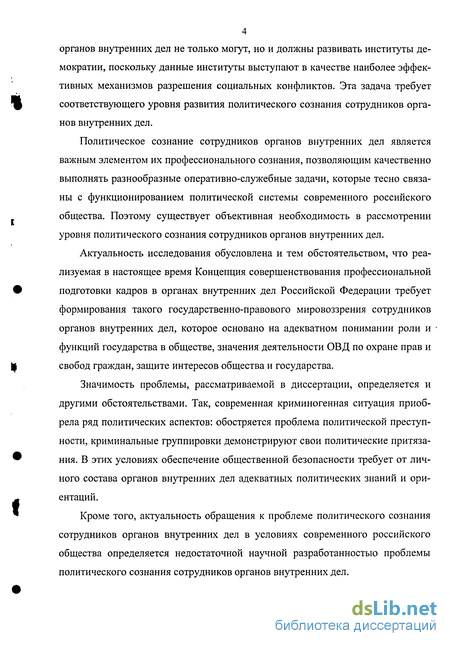 4

органов внутренних дел не только могут, но и должны развивать институты демократии, поскольку данные институты выступают в качестве наиболее эффективных механизмов разрешения социальных конфликтов. Эта задача требует соответствующего уровня развития политического сознания сотрудников органов внутренних дел.

Политическое сознание сотрудников органов внутренних дел является важным элементом их профессионального сознания, позволяющим качественно выполнять разнообразные оперативно-служебные задачи, которые тесно связаны с функционированием политической системы современного российского общества. Поэтому существует объективная необходимость в рассмотрении уровня политического сознания сотрудников органов внутренних дел.

Актуальность исследования обусловлена и тем обстоятельством, что реализуемая в настоящее время Концепция совершенствования профессиональной подготовки кадров в органах внутренних дел Российской Федерации требует формирования такого государственно-правового мировоззрения сотрудников органов внутренних дел, которое основано на адекватном понимании роли и функций государства в обществе, значения деятельности ОВД по охране прав и свобод граждан, защите интересов общества и государства.

Значимость проблемы, рассматриваемой в диссертации, определяется и другими обстоятельствами. Так, современная криминогенная ситуация приобрела ряд политических аспектов: обостряется проблема политической преступности, криминальные группировки демонстрируют свои политические притязания. В этих условиях обеспечение общественной безопасности требует от личного состава органов внутренних дел адекватных политических знаний и ориентаций.

Кроме того, актуальность обращения к проблеме политического сознания сотрудников органов внутренних дел в условиях современного российского общества определяется недостаточной научной разработанностью проблемы политического сознания сотрудников органов внутренних дел.

dsLib.net
библиотека диссертаций